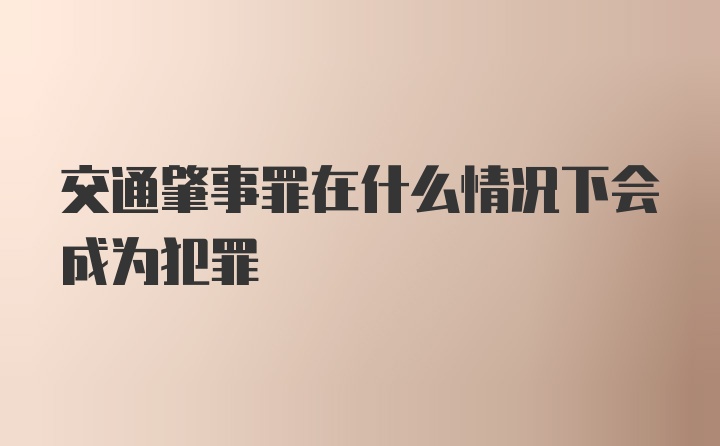 交通肇事罪在什么情况下会成为犯罪